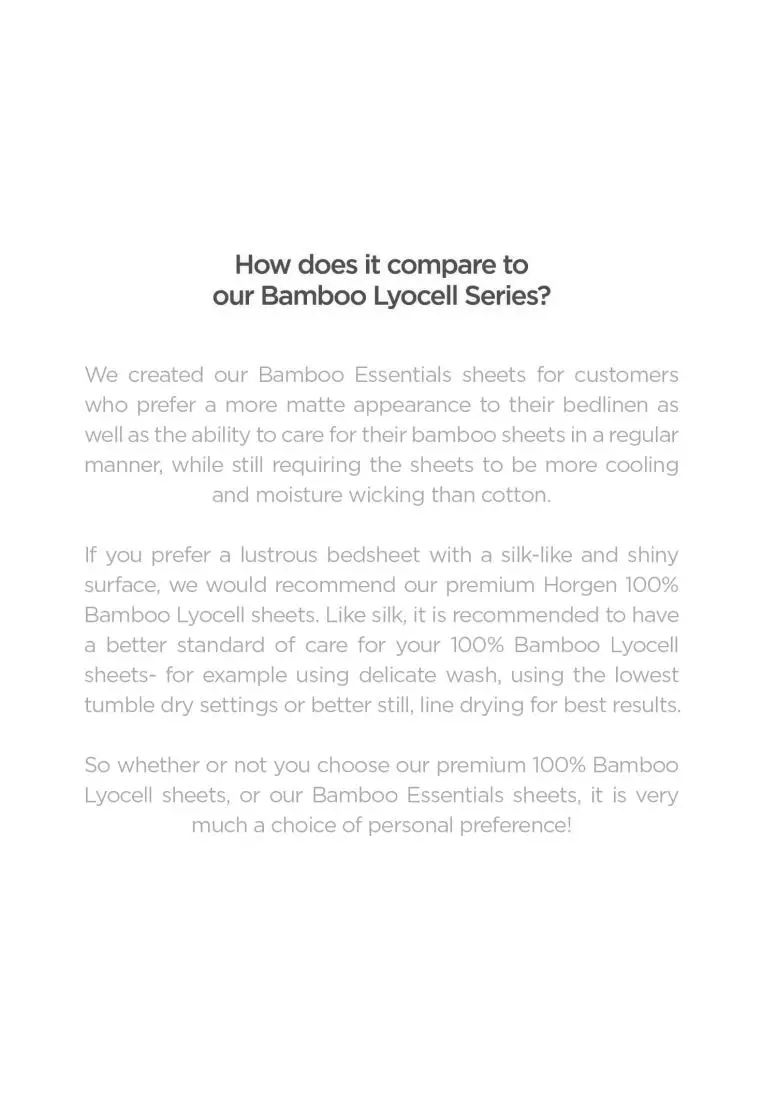 How does it compare to
our Bamboo Lyocell Series?

We created our Bamboo Essentials sheets for customers who prefer a more matte appearance to their bedlinen as well as the ability to care for their bamboo sheets in a regular manner, while still requiring the sheets to be more cooling and moisture wicking than cotton.

If you prefer a lustrous bedsheet with a silk-like and shiny surface, we would recommend our premium Horgen 100% Bamboo Lyocell sheets. Like silk, it is recommended to have a better standard of care for your 100% Bamboo Lyocell sheets- for example using delicate wash, using the lowest tumble dry settings or better still, line drying for best results.

So whether or not you choose our premium 100% Bamboo Lyocell sheets, or our Bamboo Essentials sheets, it is very much a choice of personal preference!